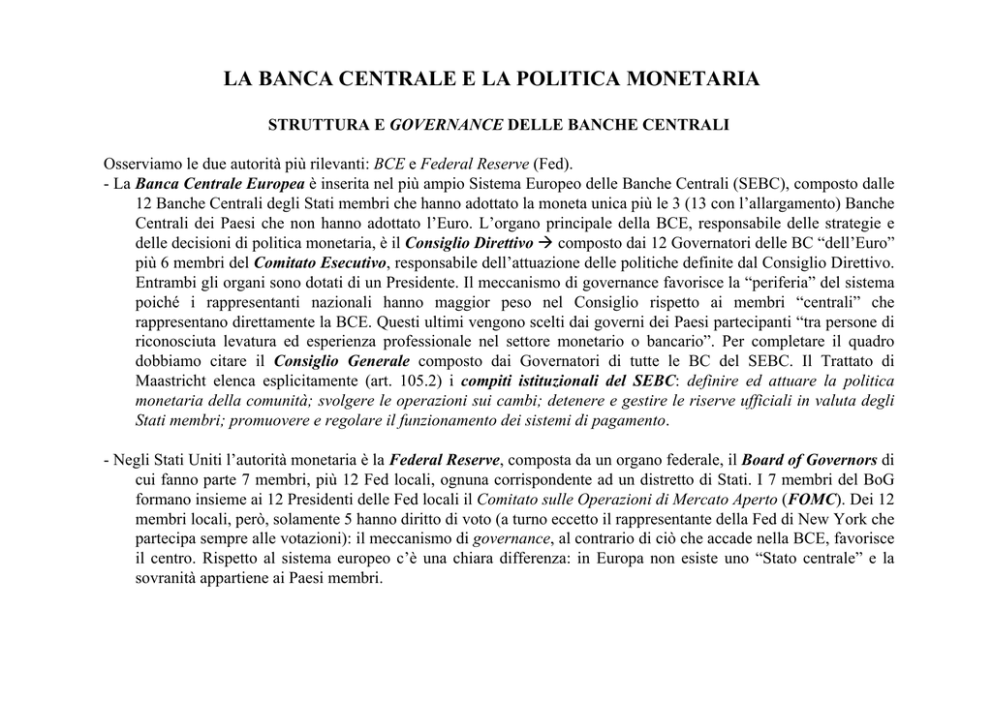 LA BANCA CENTRALE E LA POLITICA MONETARIA

STRUTTURA E GOVERNANCE DELLE BANCHE CENTRALI

Osserviamo le due autorità più rilevanti: BCE e Federal Reserve (Fed).
- La Banca Centrale Europea è inserita nel più ampio Sistema Europeo delle Banche Centrali (SEBC), composto dalle 12 Banche Centrali degli Stati membri che hanno adottato la moneta unica più le 3 (13 con l'allargamento) Banche Centrali dei Paesi che non hanno adottato l'Euro. L'organo principale della BCE, responsabile delle strategie e delle decisioni di politica monetaria, è il Consiglio Direttivo → composto dai 12 Governatori delle BC "dell'Euro" più 6 membri del Comitato Esecutivo, responsabile dell'attuazione delle politiche definite dal Consiglio Direttivo. Entrambi gli organi sono dotati di un Presidente. Il meccanismo di governance favorisce la "periferia" del sistema poiché i rappresentanti nazionali hanno maggior peso nel Consiglio rispetto ai membri "centrali" che rappresentano direttamente la BCE. Questi ultimi vengono scelti dai governi dei Paesi partecipanti "tra persone di riconosciuta levatura ed esperienza professionale nel settore monetario o bancario". Per completare il quadro dobbiamo citare il Consiglio Generale composto dai Governatori di tutte le BC del SEBC. Il Trattato di Maastricht elenca esplicitamente (art. 105.2) i compiti istituzionali del SEBC: definire ed attuare la politica monetaria della comunità; svolgere le operazioni sui cambi; detenere e gestire le riserve ufficiali in valuta degli Stati membri; promuovere e regolare il funzionamento dei sistemi di pagamento.

- Negli Stati Uniti l'autorità monetaria è la Federal Reserve, composta da un organo federale, il Board of Governors di cui fanno parte 7 membri, più 12 Fed locali, ognuna corrispondente ad un distretto di Stati. I 7 membri del BoG formano insieme ai 12 Presidenti delle Fed locali il Comitato sulle Operazioni di Mercato Aperto (FOMC). Dei 12 membri locali, però, solamente 5 hanno diritto di voto (a turno eccetto il rappresentante della Fed di New York che partecipa sempre alle votazioni): il meccanismo di governance, al contrario di ciò che accade nella BCE, favorisce il centro. Rispetto al sistema europeo c'è una chiara differenza: in Europa non esiste uno "Stato centrale" e la sovranità appartiene ai Paesi membri.